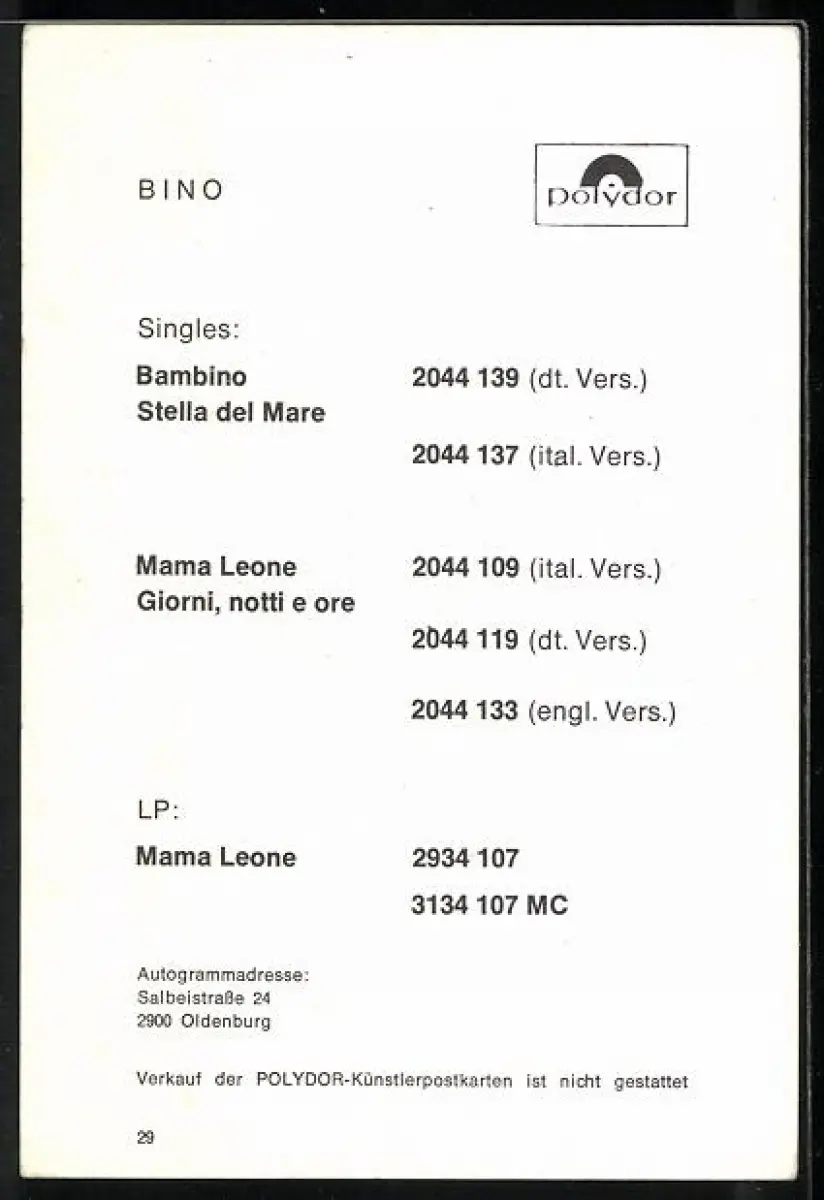 BINO

Polydor

Singles:

Bambino
Stella del Mare

2044 139 (dt. Vers.)

2044 137 (ital. Vers.)

Mama Leone
Giorni, notti e ore

2044 109 (ital. Vers.)

2044 119 (dt. Vers.)

2044 133 (engl. Vers.)

LP:

Mama Leone

2934 107

3134 107 MC

Autogrammadresse:
Salbeistraße 24
2900 Oldenburg

Verkauf der POLYDOR-Künstlerpostkarten ist nicht gestattet

29